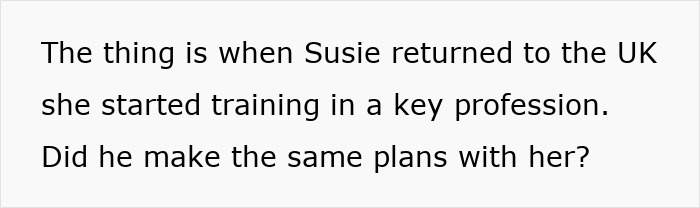 The thing is when Susie returned to the UK she started training in a key profession. Did he make the same plans with her?